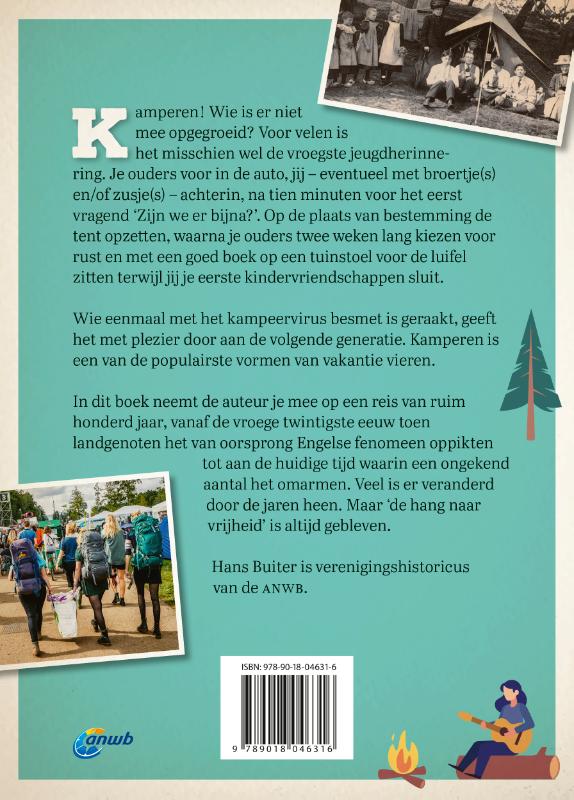 Kamperen! Wie is er niet mee opgegroeid? Voor velen is het misschien wel de vroegste jeugdherinnering. Je ouders voor in de auto, jij – eventueel met broertje(s) en/of zusje(s) – achterin, na tien minuten voor het eerst vragend 'Zijn we er bijna?'. Op de plaats van bestemming de tent opzetten, waarna je ouders twee weken lang kiezen voor rust en met een goed boek op een tuinstoel voor de luifel zitten terwijl jij je eerste kindervriendschappen sluit.

Wie eenmaal met het kampeervirus besmet is geraakt, geeft het met plezier door aan de volgende generatie. Kamperen is een van de populairste vormen van vakantie vieren.

In dit boek neemt de auteur je mee op een reis van ruim honderd jaar, vanaf de vroege twintigste eeuw toen landgenoten het van oorsprong Engelse fenomeen oppikten tot aan de huidige tijd waarin een ongekend aantal het omarmen. Veel is er veranderd door de jaren heen. Maar 'de hang naar vrijheid' is altijd gebleven.

Hans Buiter is verenigingshistoricus van de ANWB.

ISBN: 978-90-18-04631-6

9 789018 046316

anwb